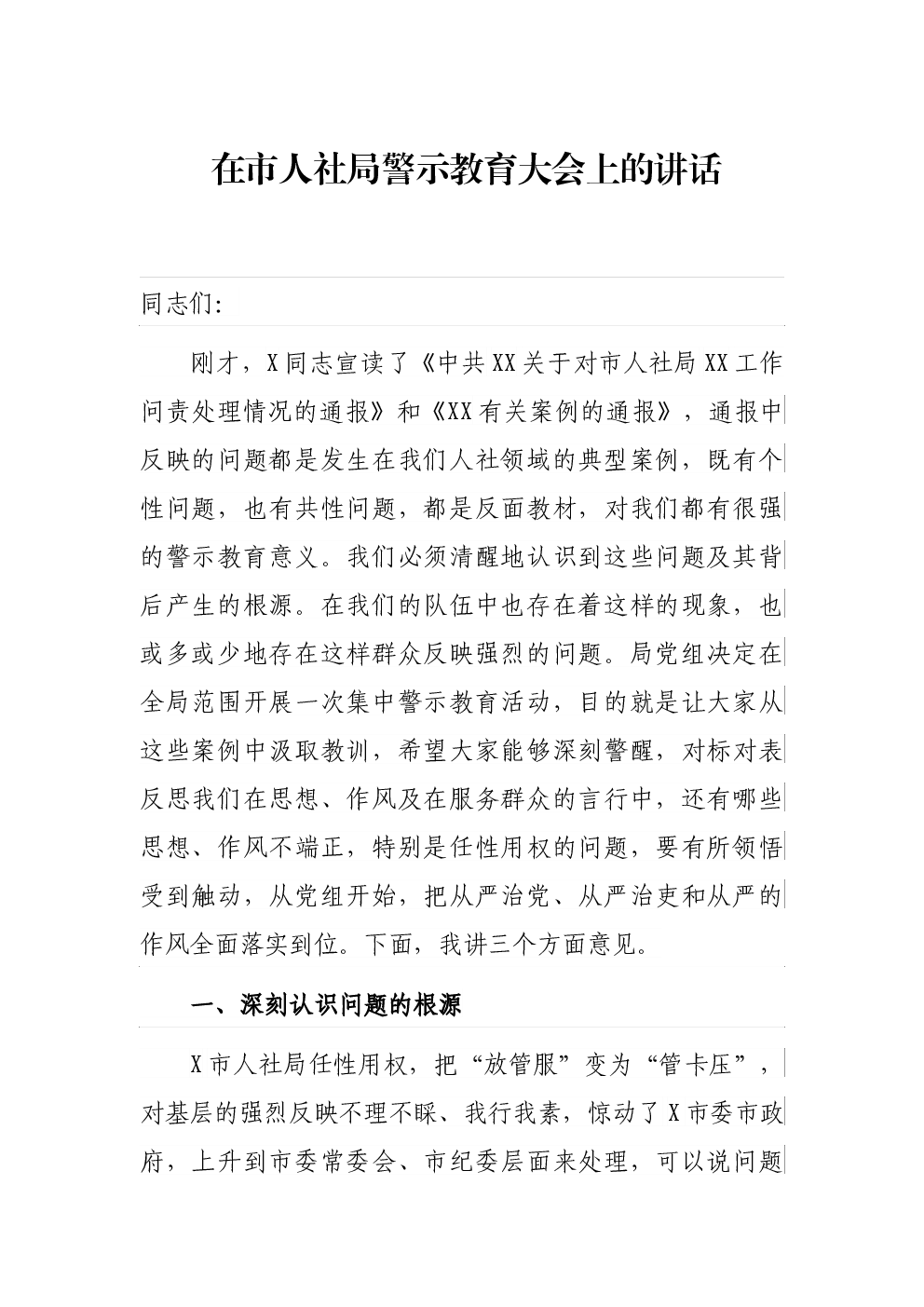 在市人社局警示教育大会上的讲话

同志们:

刚才，X同志宣读了《中共XX关于对市人社局XX工作问责处理情况的通报》和《XX有关案例的通报》，通报中反映的问题都是发生在我们人社领域的典型案例，既有个性问题，也有共性问题，都是反面教材，对我们都有很强的警示教育意义。我们必须清醒地认识到这些问题及其背后产生的根源。在我们的队伍中也存在着这样的现象，也或多或少地存在这样群众反映强烈的问题。局党组决定在全局范围开展一次集中警示教育活动，目的就是让大家从这些案例中汲取教训，希望大家能够深刻警醒，对标对表反思我们在思想、作风及在服务群众的言行中，还有哪些思想、作风不端正，特别是任性用权的问题，要有所领悟受到触动，从党组开始，把从严治党、从严治吏和从严的作风全面落实到位。下面，我讲三个方面意见。

一、深刻认识问题的根源

X市人社局任性用权，把“放管服”变为“管卡压”，对基层的强烈反映不理不睬、我行我素，惊动了X市委市政府，上升到市委常委会、市纪委层面来处理，可以说问题